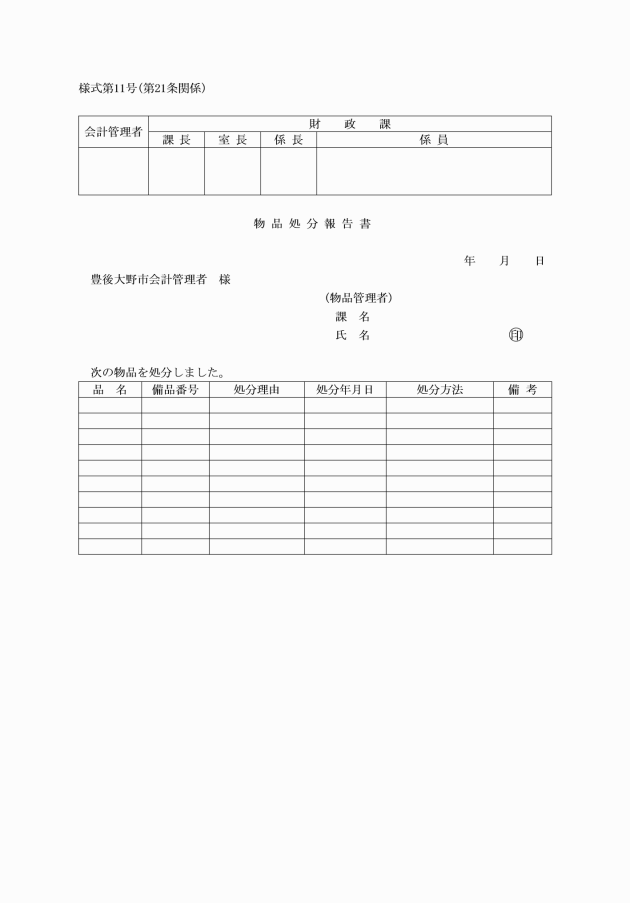 様式第11号（第21条関係）

| 会計管理者 | 財　政　課 | | | |
|---|---|---|---|---|
| | 課 長 | 室 長 | 係 長 | 係 員 |
| | | | | |

物 品 処 分 報 告 書

年　　月　　日

豊後大野市会計管理者　様

（物品管理者）
課　名
氏　名　　　　　　　　㊞

次の物品を処分しました。

| 品　名 | 備品番号 | 処分理由 | 処分年月日 | 処分方法 | 備　考 |
|---|---|---|---|---|---|
| | | | | | |
| | | | | | |
| | | | | | |
| | | | | | |
| | | | | | |
| | | | | | |
| | | | | | |
| | | | | | |
| | | | | | |
| | | | | | |